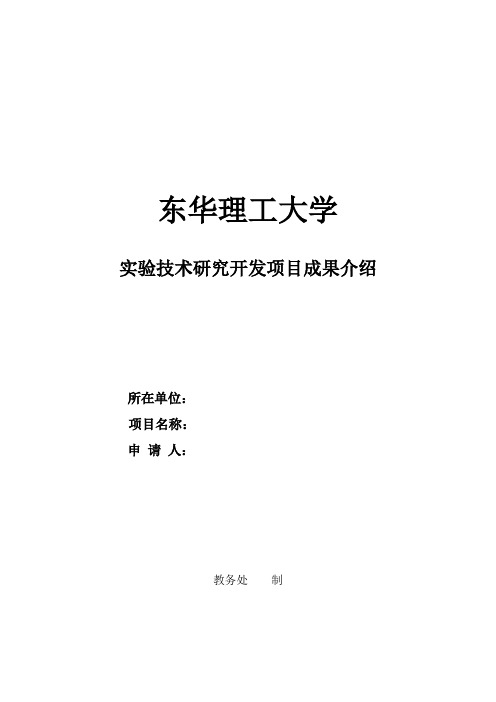 东华理工大学

实验技术研究开发项目成果介绍

所在单位：

项目名称：

申 请 人：

教务处 制